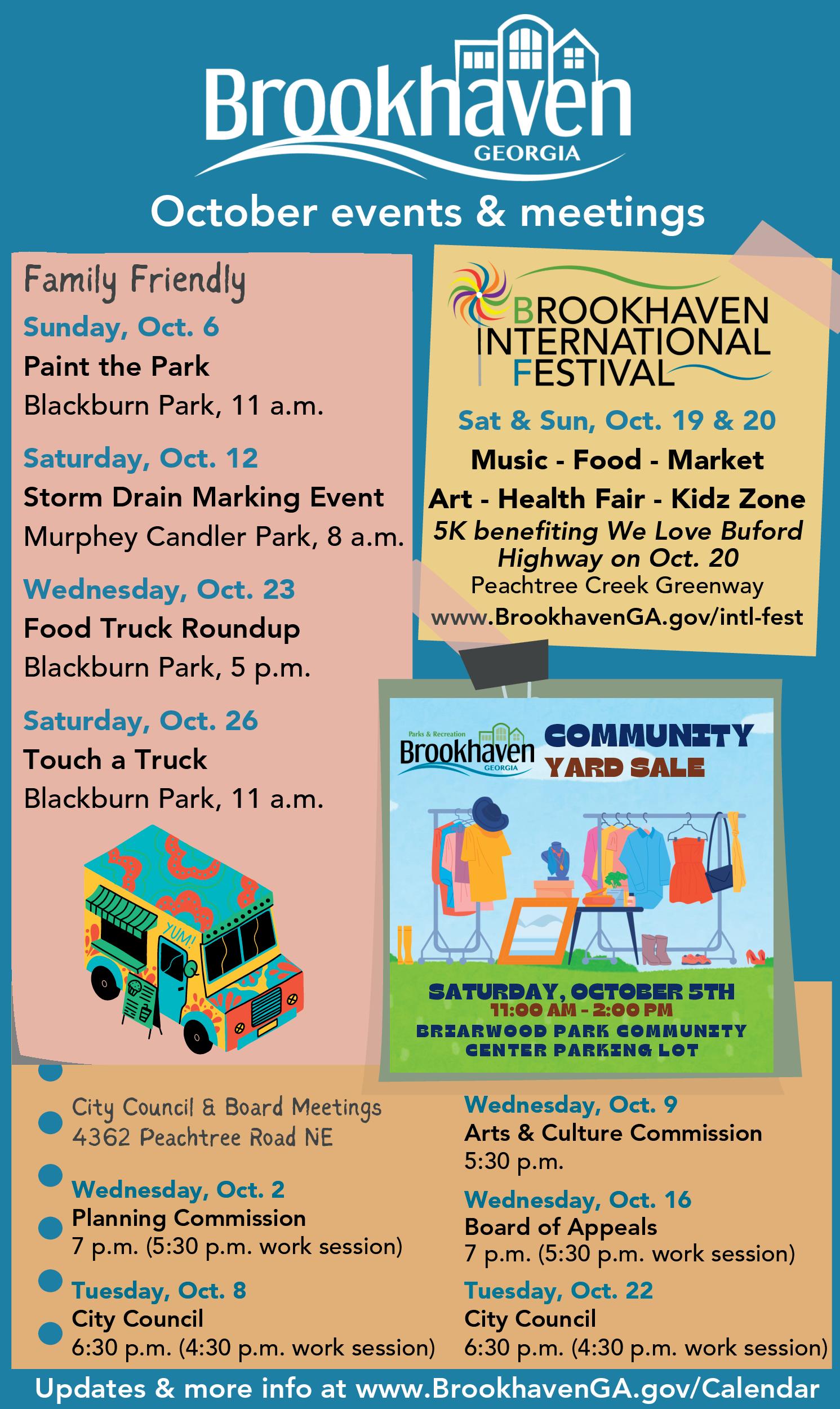 Brookhaven
GEORGIA

October events & meetings

Family Friendly

Sunday, Oct. 6
Paint the Park
Blackburn Park, 11 a.m.

Saturday, Oct. 12
Storm Drain Marking Event
Murphey Candler Park, 8 a.m.

Wednesday, Oct. 23
Food Truck Roundup
Blackburn Park, 5 p.m.

Saturday, Oct. 26
Touch a Truck
Blackburn Park, 11 a.m.

YUM!

BROOKHAVEN
INTERNATIONAL
FESTIVAL

Sat & Sun, Oct. 19 & 20
Music - Food - Market
Art - Health Fair - Kidz Zone
5K benefiting We Love Buford Highway on Oct. 20
Peachtree Creek Greenway
www.BrookhavenGA.gov/intl-fest

Parks & Recreation
Brookhaven
GEORGIA
COMMUNITY
YARD SALE

SATURDAY, OCTOBER 5TH
11:00 AM - 2:00 PM
BRIARWOOD PARK COMMUNITY CENTER PARKING LOT

City Council & Board Meetings
4362 Peachtree Road NE

Wednesday, Oct. 2
Planning Commission
7 p.m. (5:30 p.m. work session)

Tuesday, Oct. 8
City Council
6:30 p.m. (4:30 p.m. work session)

Wednesday, Oct. 9
Arts & Culture Commission
5:30 p.m.

Wednesday, Oct. 16
Board of Appeals
7 p.m. (5:30 p.m. work session)

Tuesday, Oct. 22
City Council
6:30 p.m. (4:30 p.m. work session)

Updates & more info at www.BrookhavenGA.gov/Calendar